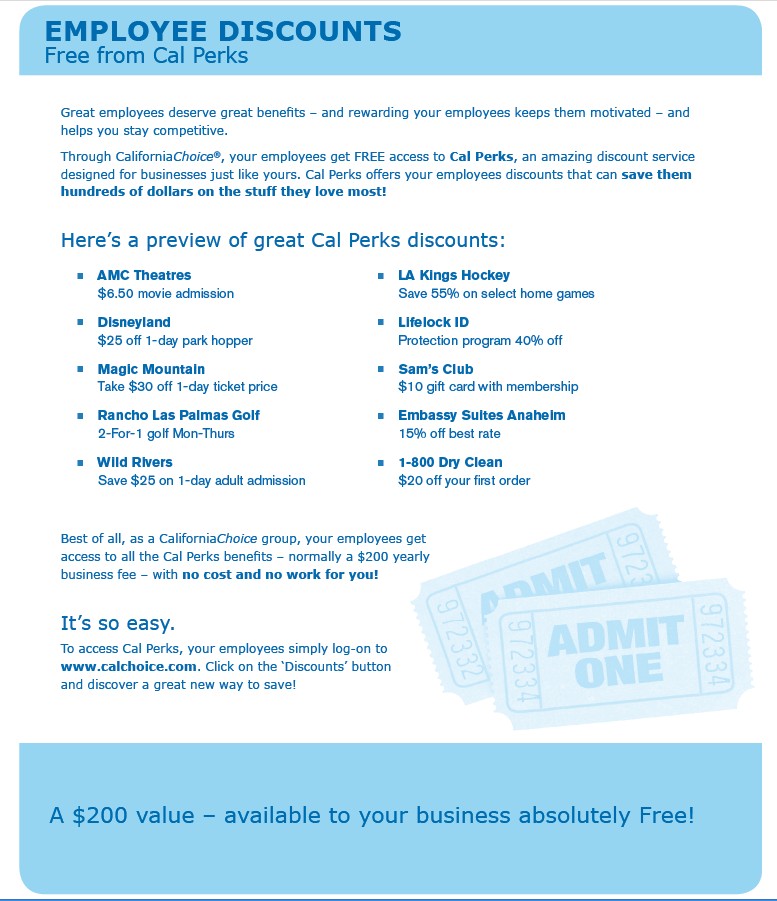 EMPLOYEE DISCOUNTS
Free from Cal Perks

Great employees deserve great benefits – and rewarding your employees keeps them motivated – and helps you stay competitive.

Through CaliforniaChoice®, your employees get FREE access to Cal Perks, an amazing discount service designed for businesses just like yours. Cal Perks offers your employees discounts that can save them hundreds of dollars on the stuff they love most!

Here's a preview of great Cal Perks discounts:

AMC Theatres
$6.50 movie admission

Disneyland
$25 off 1-day park hopper

Magic Mountain
Take $30 off 1-day ticket price

Rancho Las Palmas Golf
2-For-1 golf Mon-Thurs

Wild Rivers
Save $25 on 1-day adult admission

LA Kings Hockey
Save 55% on select home games

Lifelock ID
Protection program 40% off

Sam's Club
$10 gift card with membership

Embassy Suites Anaheim
15% off best rate

1-800 Dry Clean
$20 off your first order

Best of all, as a CaliforniaChoice group, your employees get access to all the Cal Perks benefits – normally a $200 yearly business fee – with no cost and no work for you!

It's so easy.
To access Cal Perks, your employees simply log-on to www.calchoice.com. Click on the 'Discounts' button and discover a great new way to save!

972332 ADMIT 9723
972334 ADMIT ONE 972334

A $200 value – available to your business absolutely Free!